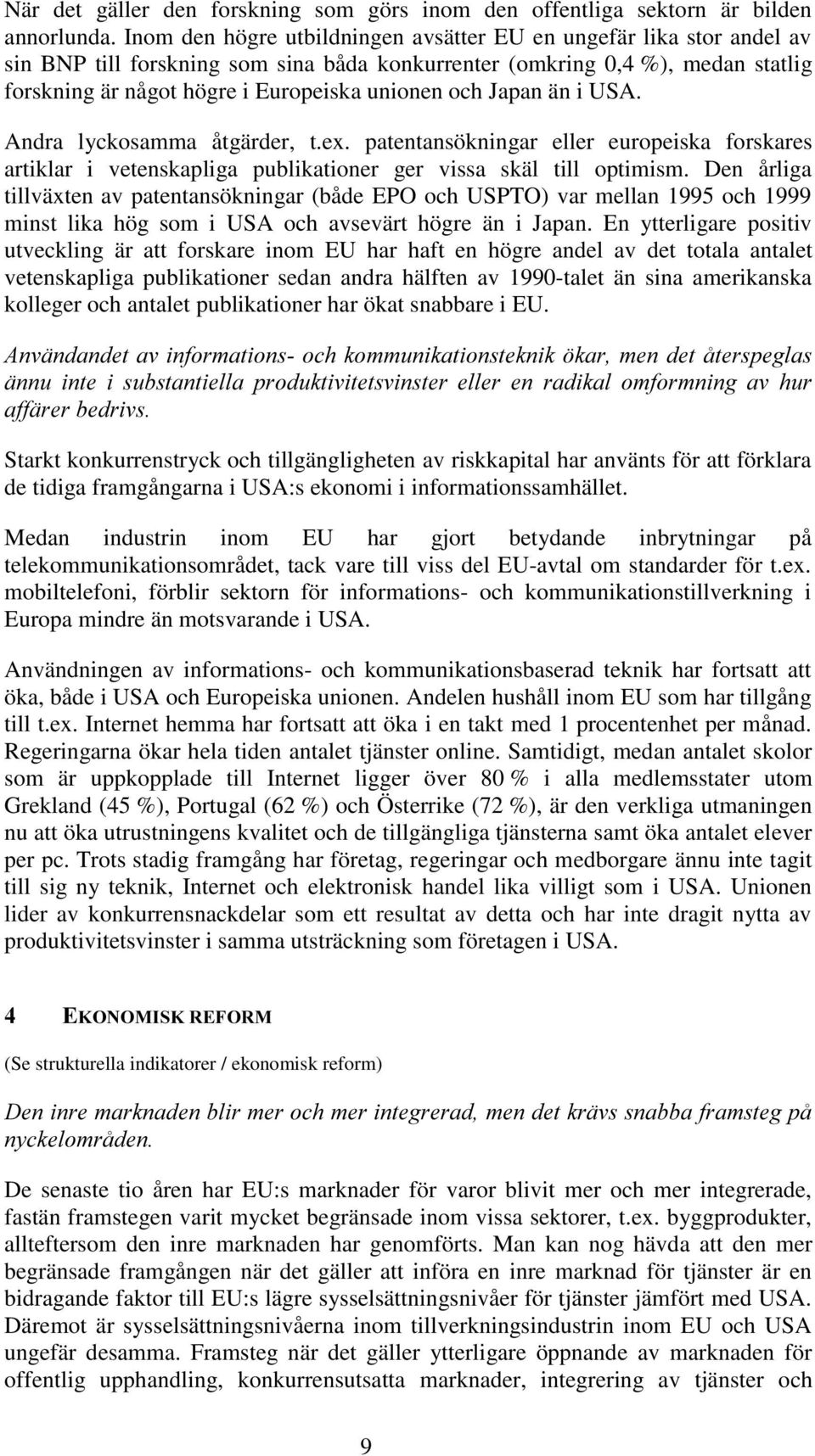 När det gäller den forskning som görs inom den offentliga sektorn är bilden annorlunda. Inom den högre utbildningen avsätter EU en ungefär lika stor andel av sin BNP till forskning som sina båda konkurrenter (omkring 0,4 %), medan statlig forskning är något högre i Europeiska unionen och Japan än i USA.

Andra lyckosamma åtgärder, t.ex. patentansökningar eller europeiska forskares artiklar i vetenskapliga publikationer ger vissa skäl till optimism. Den årliga tillväxten av patentansökningar (både EPO och USPTO) var mellan 1995 och 1999 minst lika hög som i USA och avsevärt högre än i Japan. En ytterligare positiv utveckling är att forskare inom EU har haft en högre andel av det totala antalet vetenskapliga publikationer sedan andra hälften av 1990-talet än sina amerikanska kolleger och antalet publikationer har ökat snabbare i EU.

Användandet av informations- och kommunikationsteknik ökar, men det återspeglas ännu inte i substantiella produktivitetsvinster eller en radikal omformning av hur affärer bedrivs.

Starkt konkurrenstryck och tillgängligheten av riskkapital har använts för att förklara de tidiga framgångarna i USA:s ekonomi i informationssamhället.

Medan industrin inom EU har gjort betydande inbrytningar på telekommunikationsområdet, tack vare till viss del EU-avtal om standarder för t.ex. mobiltelefoni, förblir sektorn för informations- och kommunikationstillverkning i Europa mindre än motsvarande i USA.

Användningen av informations- och kommunikationsbaserad teknik har fortsatt att öka, både i USA och Europeiska unionen. Andelen hushåll inom EU som har tillgång till t.ex. Internet hemma har fortsatt att öka i en takt med 1 procentenhet per månad. Regeringarna ökar hela tiden antalet tjänster online. Samtidigt, medan antalet skolor som är uppkopplade till Internet ligger över 80 % i alla medlemsstater utom Grekland (45 %), Portugal (62 %) och Österrike (72 %), är den verkliga utmaningen nu att öka utrustningens kvalitet och de tillgängliga tjänsterna samt öka antalet elever per pc. Trots stadig framgång har företag, regeringar och medborgare ännu inte tagit till sig ny teknik, Internet och elektronisk handel lika villigt som i USA. Unionen lider av konkurrensnackdelar som ett resultat av detta och har inte dragit nytta av produktivitetsvinster i samma utsträckning som företagen i USA.

4 EKONOMISK REFORM

(Se strukturella indikatorer / ekonomisk reform)

Den inre marknaden blir mer och mer integrerad, men det krävs snabba framsteg på nyckelområden.

De senaste tio åren har EU:s marknader för varor blivit mer och mer integrerade, fastän framstegen varit mycket begränsade inom vissa sektorer, t.ex. byggprodukter, allteftersom den inre marknaden har genomförts. Man kan nog hävda att den mer begränsade framgången när det gäller att införa en inre marknad för tjänster är en bidragande faktor till EU:s lägre sysselsättningsnivåer för tjänster jämfört med USA. Däremot är sysselsättningsnivåerna inom tillverkningsindustrin inom EU och USA ungefär desamma. Framsteg när det gäller ytterligare öppnande av marknaden för offentlig upphandling, konkurrensutsatta marknader, integrering av tjänster och

9